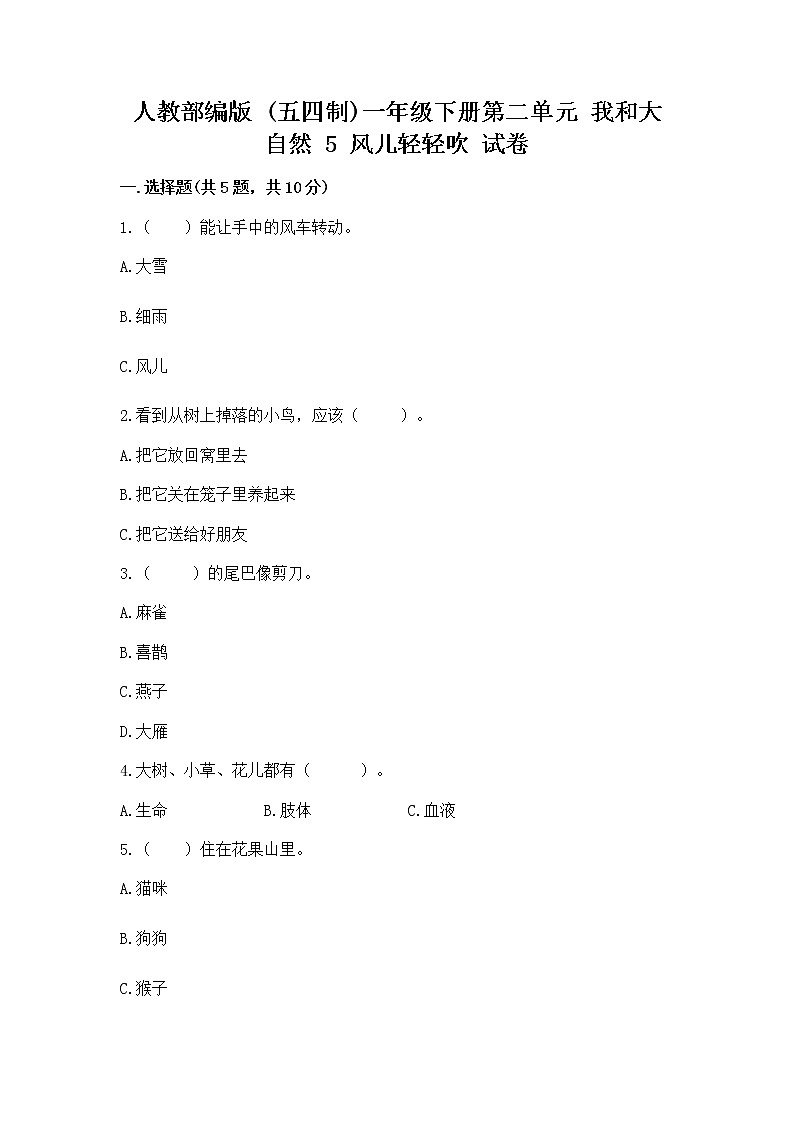 人教部编版（五四制）一年级下册第二单元 我和大自然 5 风儿轻轻吹 试卷

一.选择题(共5题，共10分)

1.（　）能让手中的风车转动。

A.大雪

B.细雨

C.风儿

2.看到从树上掉落的小鸟，应该（　）。

A.把它放回窝里去

B.把它关在笼子里养起来

C.把它送给好朋友

3.（　）的尾巴像剪刀。

A.麻雀

B.喜鹊

C.燕子

D.大雁

4.大树、小草、花儿都有（　）。

A.生命　B.肢体　C.血液

5.（　）住在花果山里。

A.猫咪

B.狗狗

C.猴子